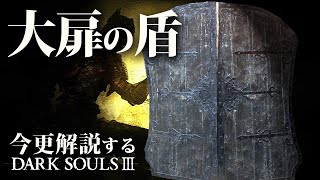 大扉の盾

今更解説する
DARK SOULS III